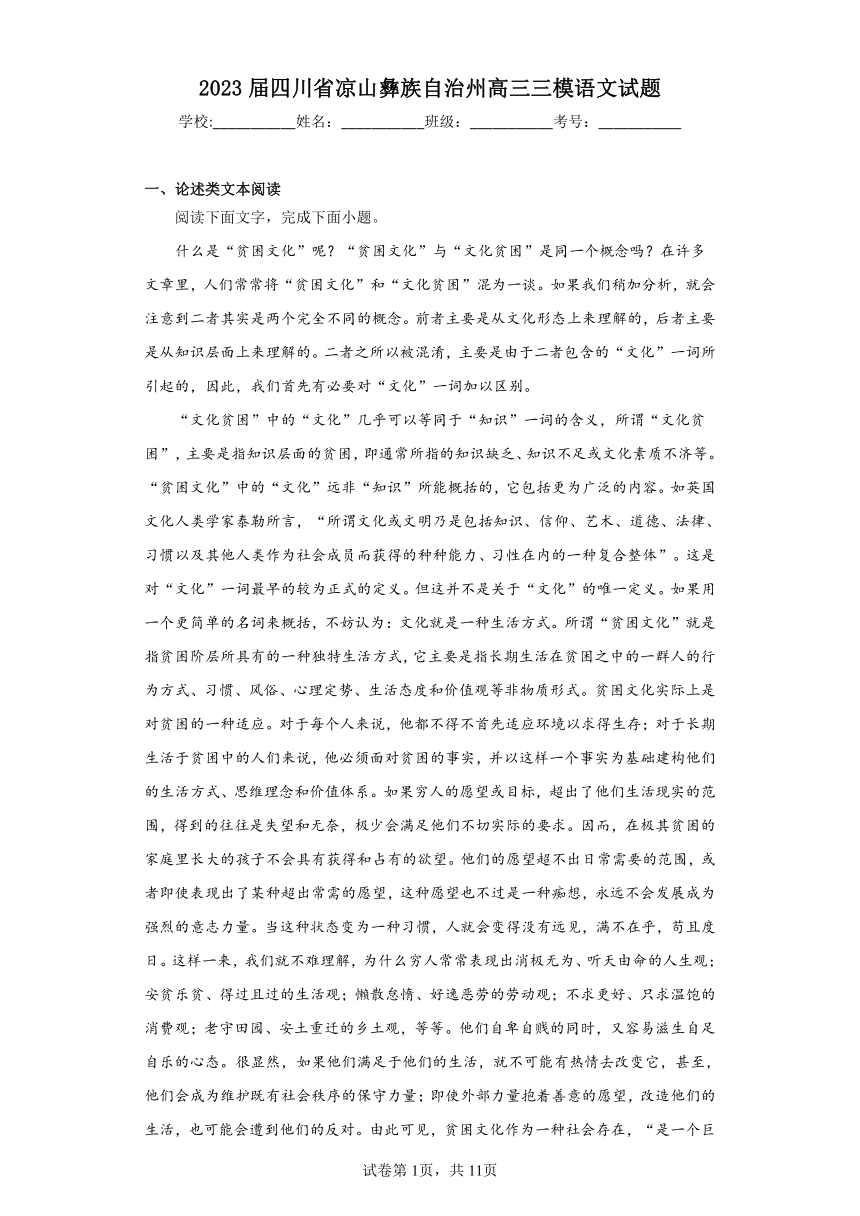 2023届四川省凉山彝族自治州高三三模语文试题

学校：___________姓名：___________班级：___________考号：___________

一、论述类文本阅读

阅读下面文字，完成下面小题。

什么是“贫困文化”呢？“贫困文化”与“文化贫困”是同一个概念吗？在许多文章里，人们常常将“贫困文化”和“文化贫困”混为一谈。如果我们稍加分析，就会注意到二者其实是两个完全不同的概念。前者主要是从文化形态上来理解的，后者主要是从知识层面上来理解的。二者之所以被混淆，主要是由于二者包含的“文化”一词所引起的，因此，我们首先有必要对“文化”一词加以区别。

“文化贫困”中的“文化”几乎可以等同于“知识”一词的含义，所谓“文化贫困”，主要是指知识层面的贫困，即通常所指的知识缺乏、知识不足或文化素质不济等。“贫困文化”中的“文化”远非“知识”所能概括的，它包括更为广泛的内容。如英国文化人类学家泰勒所言，“所谓文化或文明乃是包括知识、信仰、艺术、道德、法律、习惯以及其他人类作为社会成员而获得的种种能力、习性在内的一种复合整体”。这是对“文化”一词最早的较为正式的定义。但这并不是关于“文化”的唯一定义。如果用一个更简单的名词来概括，不妨认为：文化就是一种生活方式。所谓“贫困文化”就是指贫困阶层所具有的一种独特生活方式，它主要是指长期生活在贫困之中的一群人的行为方式、习惯、风俗、心理定势、生活态度和价值观等非物质形式。贫困文化实际上是对贫困的一种适应。对于每个人来说，他都不得不首先适应环境以求得生存；对于长期生活于贫困中的人们来说，他必须面对贫困的事实，并以这样一个事实为基础建构他们的生活方式、思维理念和价值体系。如果穷人的愿望或目标，超出了他们生活现实的范围，得到的往往是失望和无奈，极少会满足他们不切实际的要求。因而，在极其贫困的家庭里长大的孩子不会具有获得和占有的欲望。他们的愿望超不出日常需要的范围，或者即使表现出了某种超出常需的愿望，这种愿望也不过是一种痴想，永远不会发展成为强烈的意志力量。当这种状态变为一种习惯，人就会变得没有远见，满不在乎，苟且度日。这样一来，我们就不难理解，为什么穷人常常表现出消极无为、听天由命的人生观；安贫乐贫、得过且过的生活观；懒散怠惰、好逸恶劳的劳动观；不求更好、只求温饱的消费观；老守田园、安土重迁的乡土观，等等。他们自卑自贱的同时，又容易滋生自足自乐的心态。很显然，如果他们满足于他们的生活，就不可能有热情去改变它，甚至，他们会成为维护既有社会秩序的保守力量；即使外部力量抱着善意的愿望，改造他们的生活，也可能会遭到他们的反对。由此可见，贫困文化作为一种社会存在，“是一个巨

试卷第1页，共11页